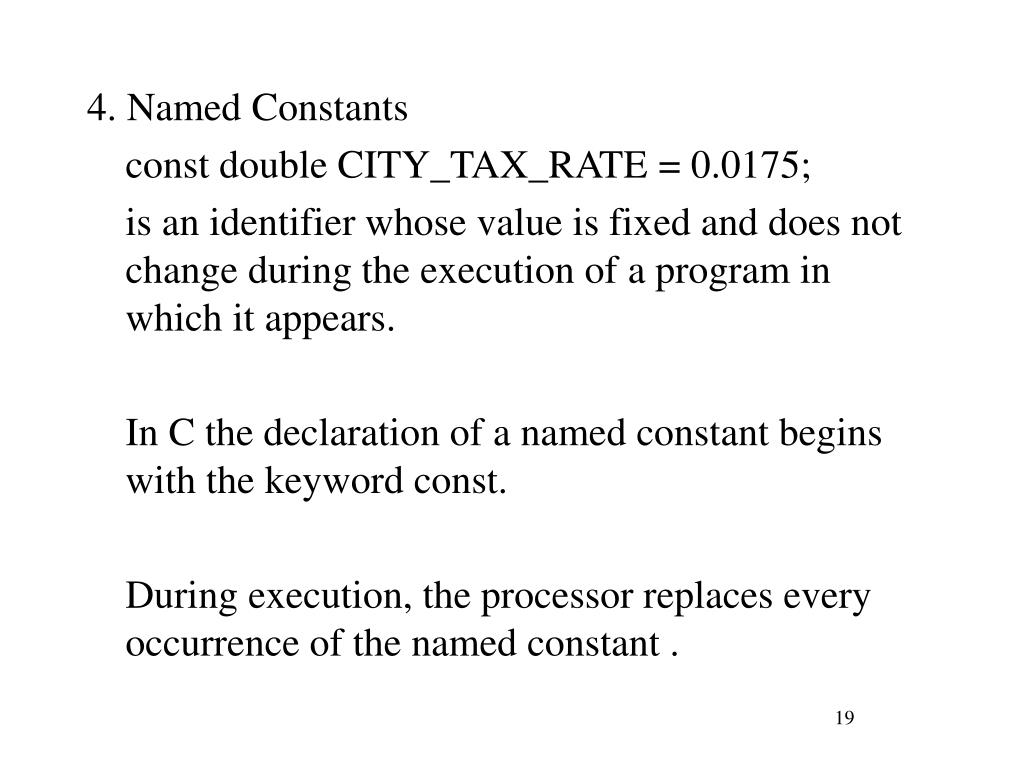 4. Named Constants

const double CITY_TAX_RATE = 0.0175;

is an identifier whose value is fixed and does not change during the execution of a program in which it appears.

In C the declaration of a named constant begins with the keyword const.

During execution, the processor replaces every occurrence of the named constant .

19